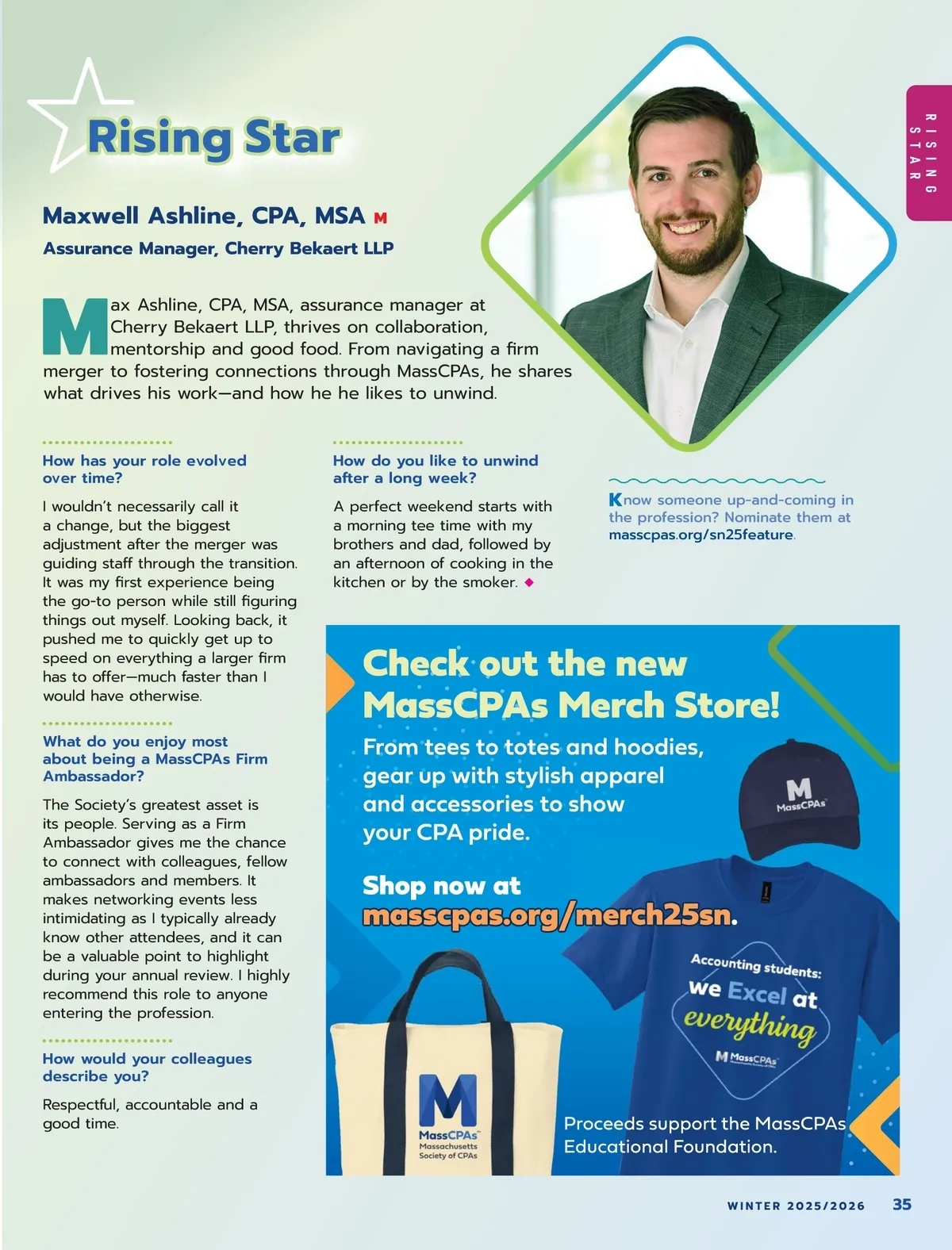 Rising Star

RISING STAR

Maxwell Ashline, CPA, MSA M

Assurance Manager, Cherry Bekaert LLP

Max Ashline, CPA, MSA, assurance manager at Cherry Bekaert LLP, thrives on collaboration, mentorship and good food. From navigating a firm merger to fostering connections through MassCPAs, he shares what drives his work—and how he he likes to unwind.

How has your role evolved over time?

I wouldn't necessarily call it a change, but the biggest adjustment after the merger was guiding staff through the transition. It was my first experience being the go-to person while still figuring things out myself. Looking back, it pushed me to quickly get up to speed on everything a larger firm has to offer—much faster than I would have otherwise.

What do you enjoy most about being a MassCPAs Firm Ambassador?

The Society's greatest asset is its people. Serving as a Firm Ambassador gives me the chance to connect with colleagues, fellow ambassadors and members. It makes networking events less intimidating as I typically already know other attendees, and it can be a valuable point to highlight during your annual review. I highly recommend this role to anyone entering the profession.

How would your colleagues describe you?

Respectful, accountable and a good time.

How do you like to unwind after a long week?

A perfect weekend starts with a morning tee time with my brothers and dad, followed by an afternoon of cooking in the kitchen or by the smoker.

Know someone up-and-coming in the profession? Nominate them at masscpas.org/sn25feature.

Check out the new MassCPAs Merch Store!

From tees to totes and hoodies, gear up with stylish apparel and accessories to show your CPA pride.

Shop now at masscpas.org/merch25sn.

M MassCPAs

Accounting students: we Excel at everything

M MassCPAs

M MassCPAs Massachusetts Society of CPAs

Proceeds support the MassCPAs Educational Foundation.

WINTER 2025/2026 35